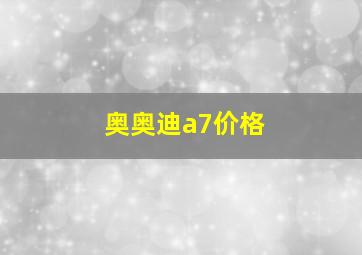 奥奥迪a7价格